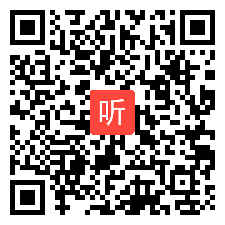 听